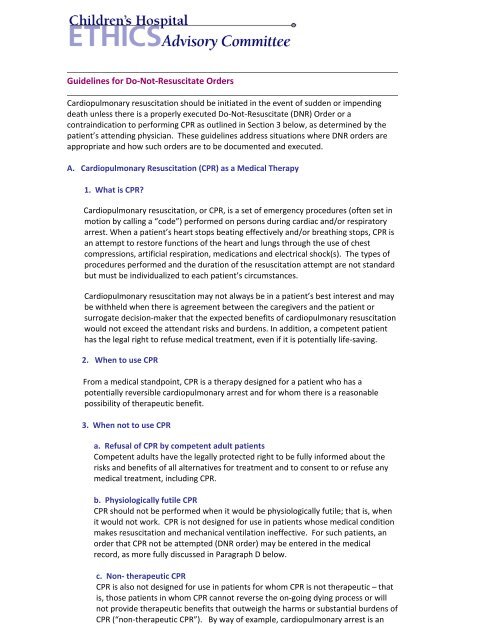 Children's Hospital
ETHICS Advisory Committee

Guidelines for Do-Not-Resuscitate Orders

Cardiopulmonary resuscitation should be initiated in the event of sudden or impending death unless there is a properly executed Do-Not-Resuscitate (DNR) Order or a contraindication to performing CPR as outlined in Section 3 below, as determined by the patient's attending physician. These guidelines address situations where DNR orders are appropriate and how such orders are to be documented and executed.

A. Cardiopulmonary Resuscitation (CPR) as a Medical Therapy

1. What is CPR?

Cardiopulmonary resuscitation, or CPR, is a set of emergency procedures (often set in motion by calling a "code") performed on persons during cardiac and/or respiratory arrest. When a patient's heart stops beating effectively and/or breathing stops, CPR is an attempt to restore functions of the heart and lungs through the use of chest compressions, artificial respiration, medications and electrical shock(s). The types of procedures performed and the duration of the resuscitation attempt are not standard but must be individualized to each patient's circumstances.

Cardiopulmonary resuscitation may not always be in a patient's best interest and may be withheld when there is agreement between the caregivers and the patient or surrogate decision-maker that the expected benefits of cardiopulmonary resuscitation would not exceed the attendant risks and burdens. In addition, a competent patient has the legal right to refuse medical treatment, even if it is potentially life-saving.

2. When to use CPR

From a medical standpoint, CPR is a therapy designed for a patient who has a potentially reversible cardiopulmonary arrest and for whom there is a reasonable possibility of therapeutic benefit.

3. When not to use CPR

a. Refusal of CPR by competent adult patients
Competent adults have the legally protected right to be fully informed about the risks and benefits of all alternatives for treatment and to consent to or refuse any medical treatment, including CPR.

b. Physiologically futile CPR
CPR should not be performed when it would be physiologically futile; that is, when it would not work. CPR is not designed for use in patients whose medical condition makes resuscitation and mechanical ventilation ineffective. For such patients, an order that CPR not be attempted (DNR order) may be entered in the medical record, as more fully discussed in Paragraph D below.

c. Non- therapeutic CPR
CPR is also not designed for use in patients for whom CPR is not therapeutic – that is, those patients in whom CPR cannot reverse the on-going dying process or will not provide therapeutic benefits that outweigh the harms or substantial burdens of CPR ("non-therapeutic CPR"). By way of example, cardiopulmonary arrest is an